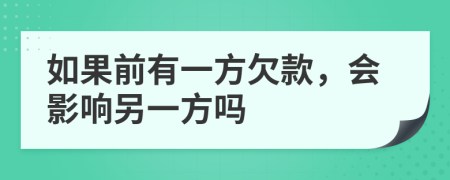 如果前有一方欠款，会影响另一方吗